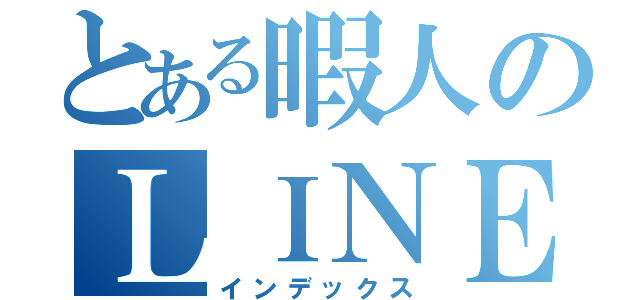 とある暇人のＬＩＮＥ
インデックス